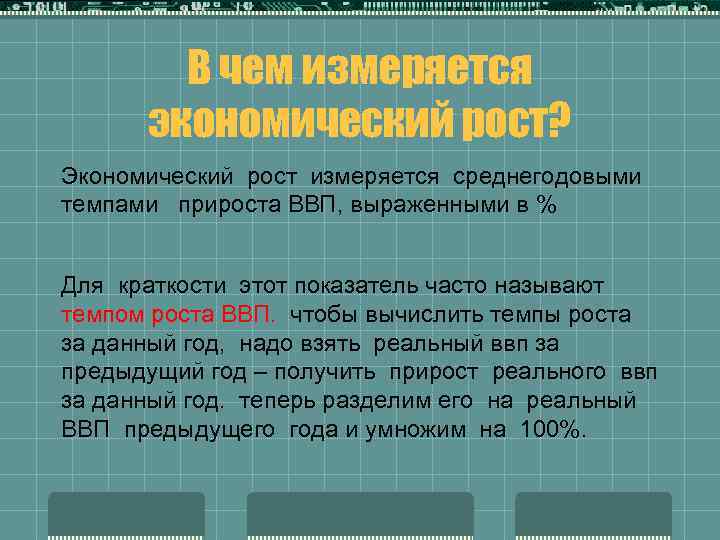 В чем измеряется экономический рост?

Экономический рост измеряется среднегодовыми темпами прироста ВВП, выраженными в %

Для краткости этот показатель часто называют темпом роста ВВП. чтобы вычислить темпы роста за данный год, надо взять реальный ввп за предыдущий год – получить прирост реального ввп за данный год. теперь разделим его на реальный ВВП предыдущего года и умножим на 100%.